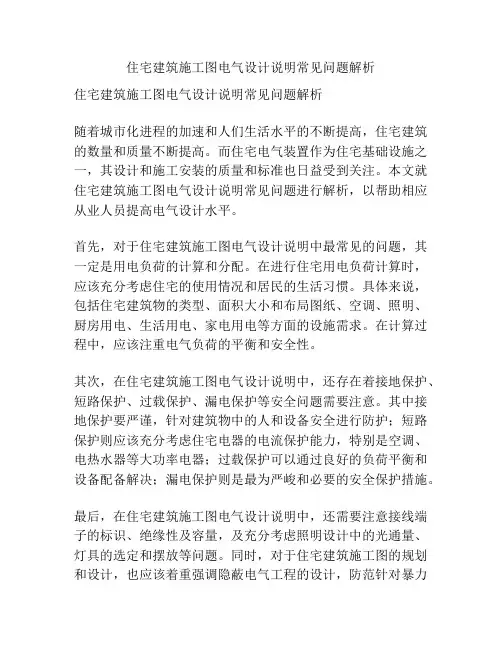 住宅建筑施工图电气设计说明常见问题解析

住宅建筑施工图电气设计说明常见问题解析

随着城市化进程的加速和人们生活水平的不断提高，住宅建筑的数量和质量不断提高。而住宅电气装置作为住宅基础设施之一，其设计和施工安装的质量和标准也日益受到关注。本文就住宅建筑施工图电气设计说明常见问题进行解析，以帮助相应从业人员提高电气设计水平。

首先，对于住宅建筑施工图电气设计说明中最常见的问题，其一定是用电负荷的计算和分配。在进行住宅用电负荷计算时，应该充分考虑住宅的使用情况和居民的生活习惯。具体来说，包括住宅建筑物的类型、面积大小和布局图纸、空调、照明、厨房用电、生活用电、家电用电等方面的设施需求。在计算过程中，应该注重电气负荷的平衡和安全性。

其次，在住宅建筑施工图电气设计说明中，还存在着接地保护、短路保护、过载保护、漏电保护等安全问题需要注意。其中接地保护要严谨，针对建筑物中的人和设备安全进行防护；短路保护则应该充分考虑住宅电器的电流保护能力，特别是空调、电热水器等大功率电器；过载保护可以通过良好的负荷平衡和设备配备解决；漏电保护则是最为严峻和必要的安全保护措施。

最后，在住宅建筑施工图电气设计说明中，还需要注意接线端子的标识、绝缘性及容量，及充分考虑照明设计中的光通量、灯具的选定和摆放等问题。同时，对于住宅建筑施工图的规划和设计，也应该着重强调隐蔽电气工程的设计，防范针对暴力